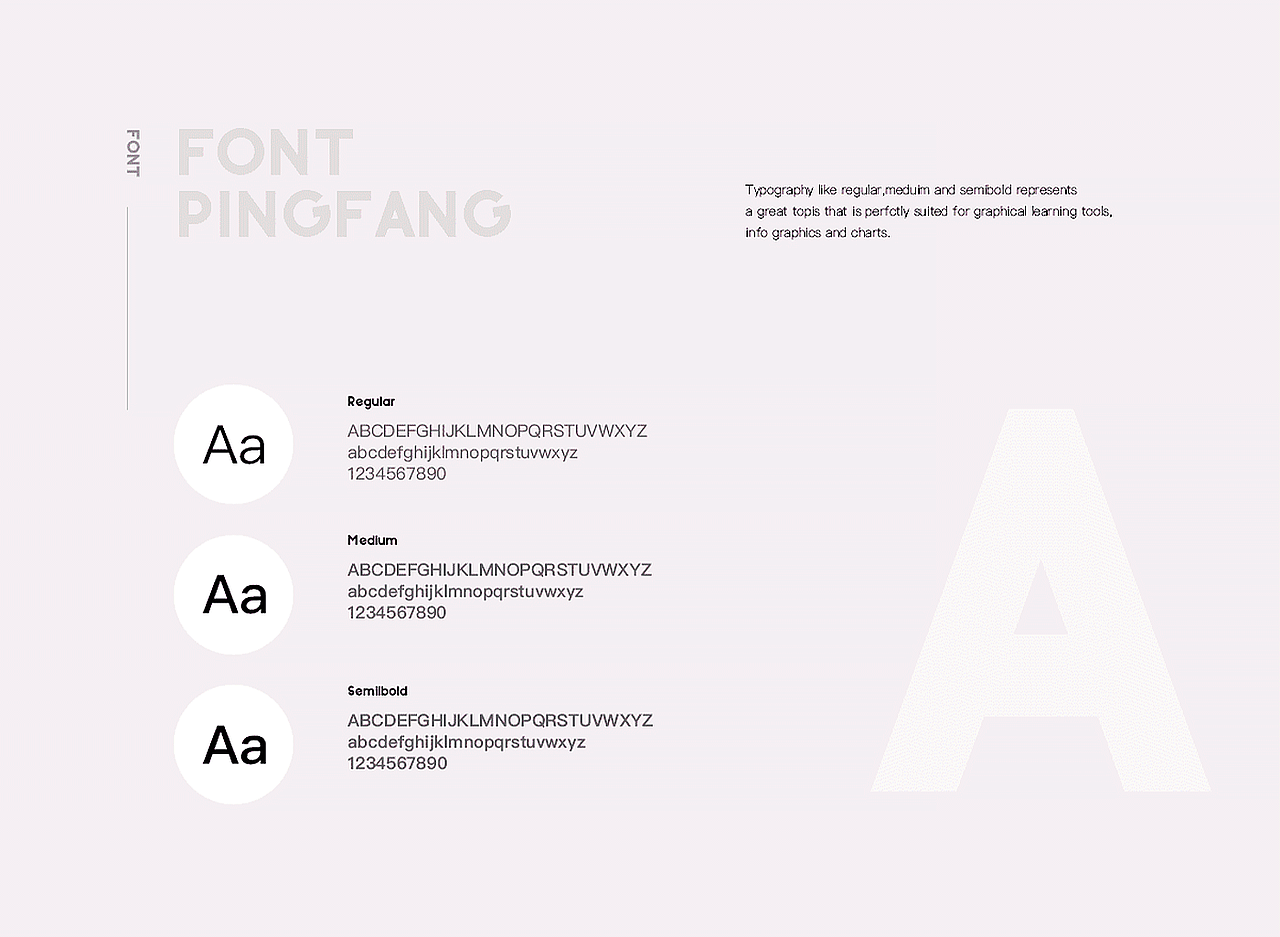 FONT

FONT
PINGFANG

Typography like regular,meduim and semibold represents a great topis that is perfctly suited for graphical learning tools, info graphics and charts.

Aa

Regular
ABCDEFGHIJKLMNOPQRSTUVWXYZ
abcdefghijklmnopqrstuvwxyz
1234567890

Aa

Medium
ABCDEFGHIJKLMNOPQRSTUVWXYZ
abcdefghijklmnopqrstuvwxyz
1234567890

Aa

Semibold
ABCDEFGHIJKLMNOPQRSTUVWXYZ
abcdefghijklmnopqrstuvwxyz
1234567890

A